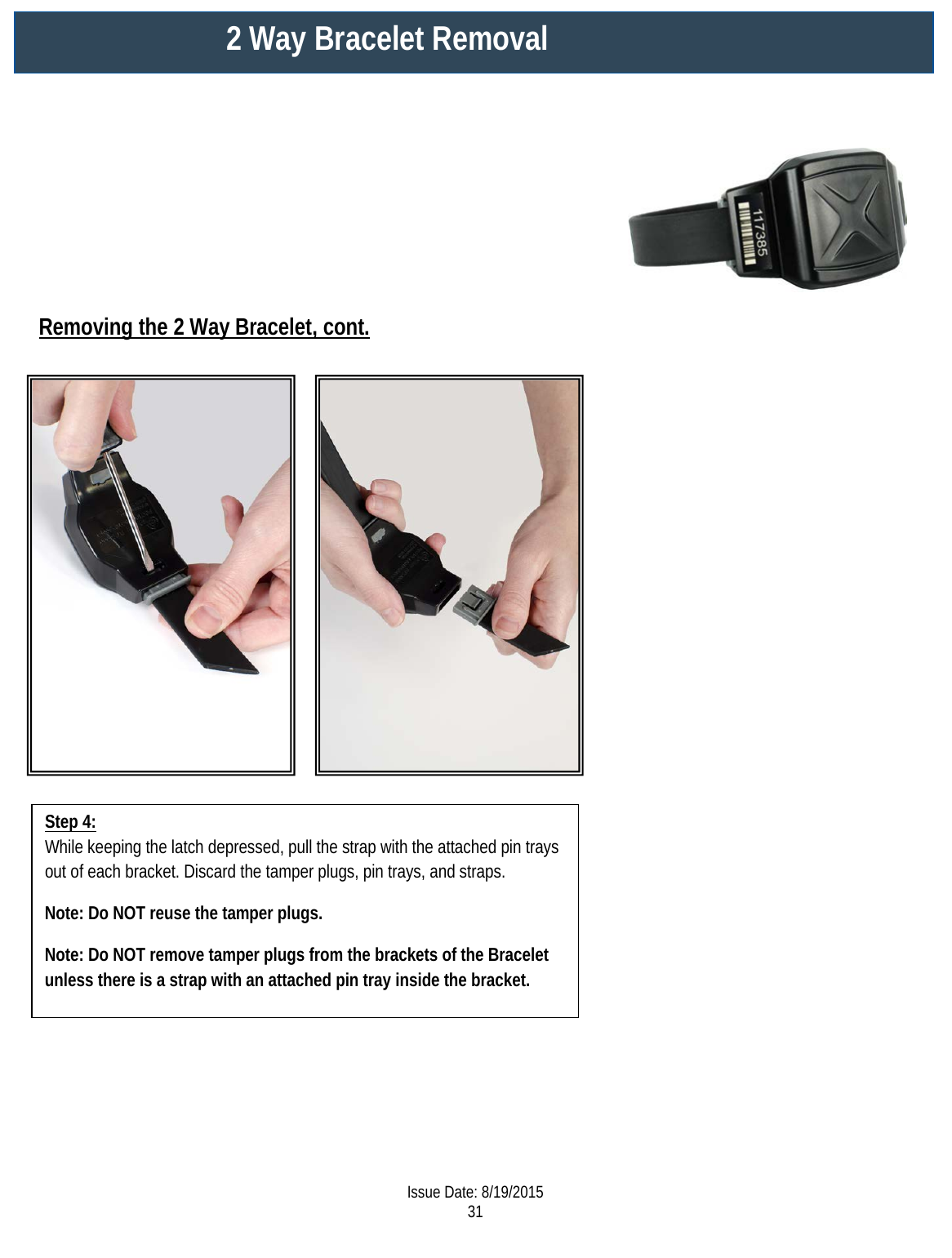 2 Way Bracelet Removal

117385

Removing the 2 Way Bracelet, cont.

Step 4:
While keeping the latch depressed, pull the strap with the attached pin trays out of each bracket. Discard the tamper plugs, pin trays, and straps.

Note: Do NOT reuse the tamper plugs.

Note: Do NOT remove tamper plugs from the brackets of the Bracelet unless there is a strap with an attached pin tray inside the bracket.

Issue Date: 8/19/2015
31